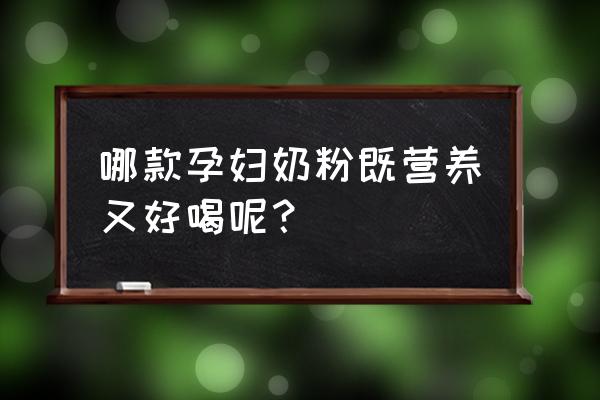 哪款孕妇奶粉既营养又好喝呢？